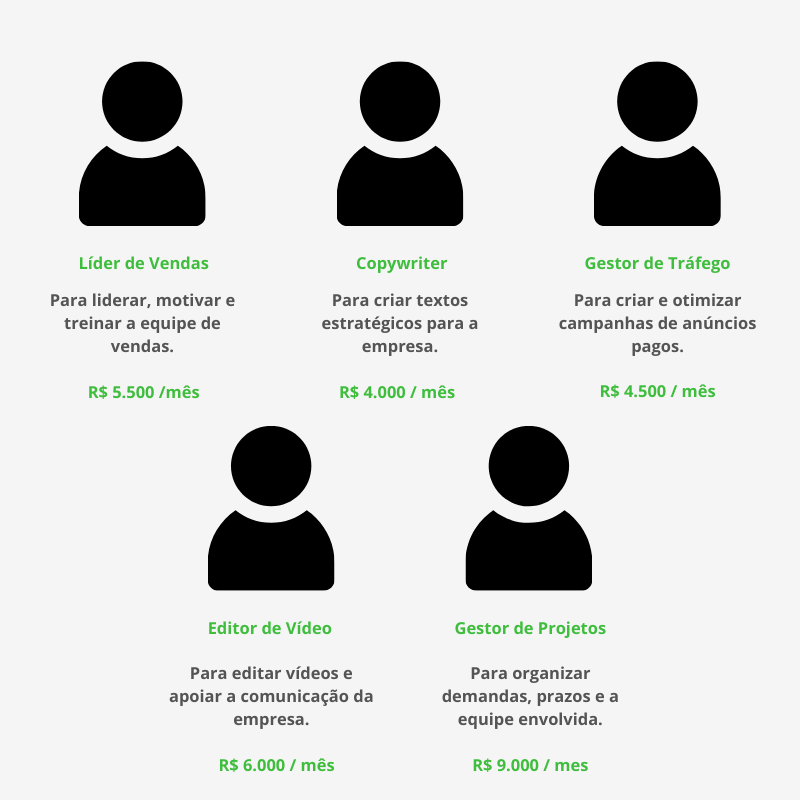 Líder de Vendas

Para liderar, motivar e treinar a equipe de vendas.

R$ 5.500 /mês

Copywriter

Para criar textos estratégicos para a empresa.

R$ 4.000 / mês

Gestor de Tráfego

Para criar e otimizar campanhas de anúncios pagos.

R$ 4.500 / mês

Editor de Vídeo

Para editar vídeos e apoiar a comunicação da empresa.

R$ 6.000 / mês

Gestor de Projetos

Para organizar demandas, prazos e a equipe envolvida.

R$ 9.000 / mes